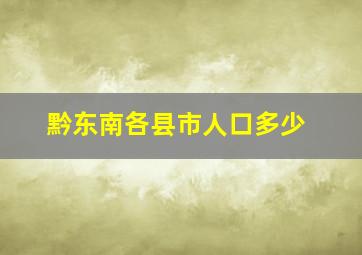 黔东南各县市人口多少